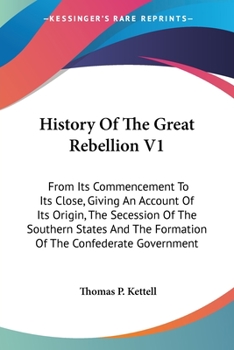 —KESSINGER'S RARE REPRINTS—

History Of The Great Rebellion V1

From Its Commencement To Its Close, Giving An Account Of Its Origin, The Secession Of The Southern States And The Formation Of The Confederate Government

Thomas P. Kettell